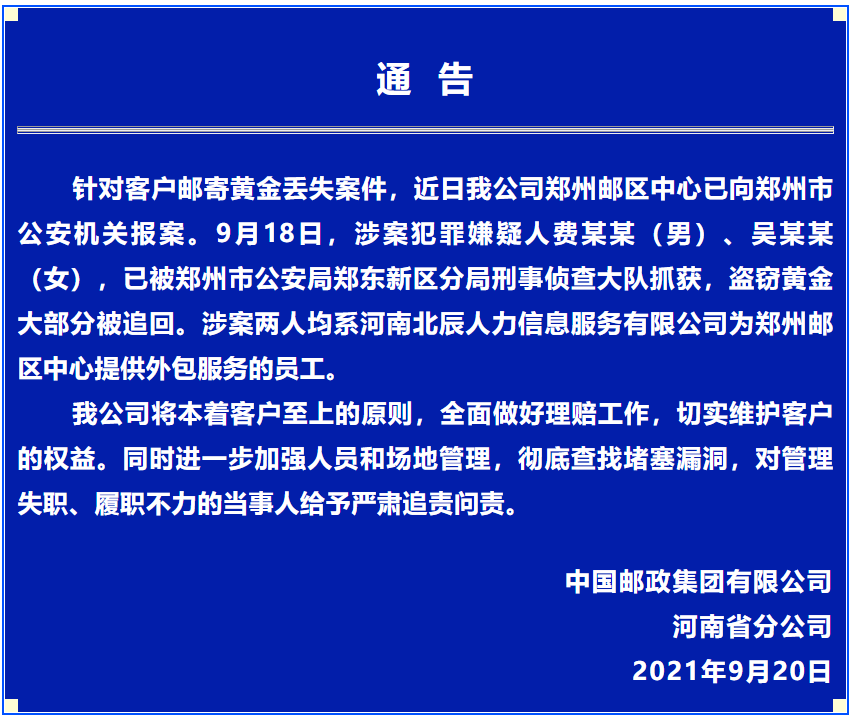 通 告

针对客户邮寄黄金丢失案件，近日我公司郑州邮区中心已向郑州市公安机关报案。9月18日，涉案犯罪嫌疑人费某某（男）、吴某某（女），已被郑州市公安局郑东新区分局刑事侦查大队抓获，盗窃黄金大部分被追回。涉案两人均系河南北辰人力信息服务有限公司为郑州邮区中心提供外包服务的员工。

我公司将本着客户至上的原则，全面做好理赔工作，切实维护客户的权益。同时进一步加强人员和场地管理，彻底查找堵塞漏洞，对管理失职、履职不力的当事人给予严肃追责问责。

中国邮政集团有限公司
河南省分公司
2021年9月20日